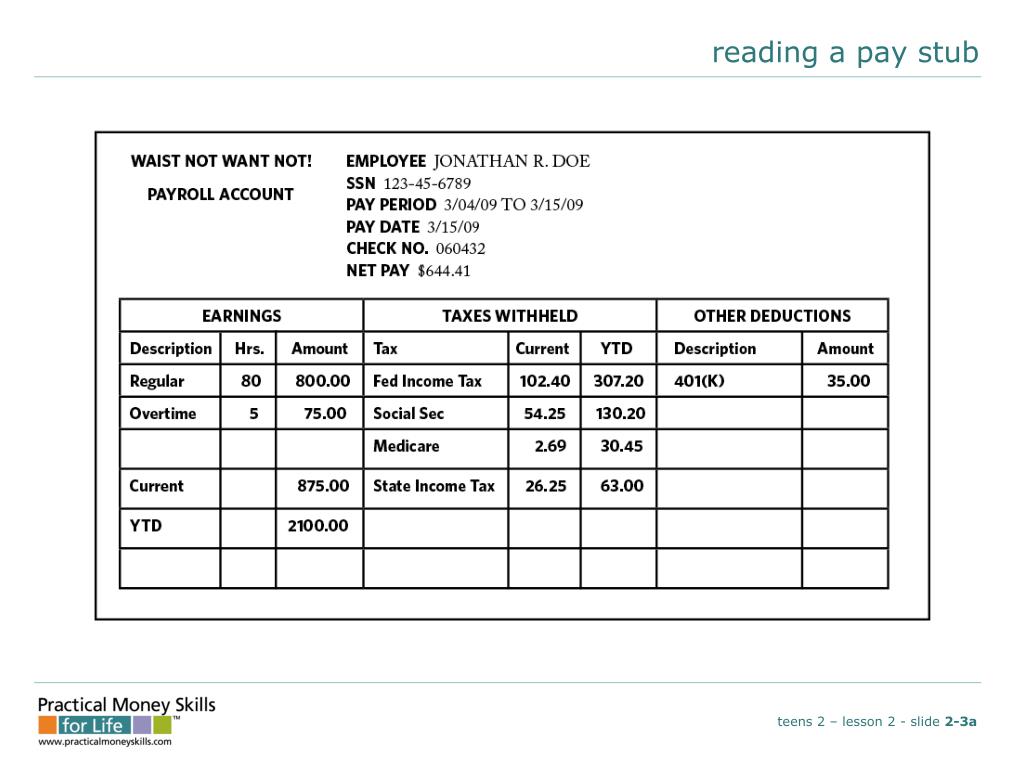 reading a pay stub

WAIST NOT WANT NOT!

PAYROLL ACCOUNT

EMPLOYEE JONATHAN R. DOE
SSN 123-45-6789
PAY PERIOD 3/04/09 TO 3/15/09
PAY DATE 3/15/09
CHECK NO. 060432
NET PAY $644.41

| EARNINGS | | | TAXES WITHHELD | | | OTHER DEDUCTIONS | |
|---|---|---|---|---|---|---|---|
| Description | Hrs. | Amount | Tax | Current | YTD | Description | Amount |
| Regular | 80 | 800.00 | Fed Income Tax | 102.40 | 307.20 | 401(K) | 35.00 |
| Overtime | 5 | 75.00 | Social Sec | 54.25 | 130.20 | | |
| | | | Medicare | 2.69 | 30.45 | | |
| Current | | 875.00 | State Income Tax | 26.25 | 63.00 | | |
| YTD | | 2100.00 | | | | | |
| | | | | | | | |

Practical Money Skills for Life™
www.practicalmoneyskills.com

teens 2 – lesson 2 - slide 2-3a